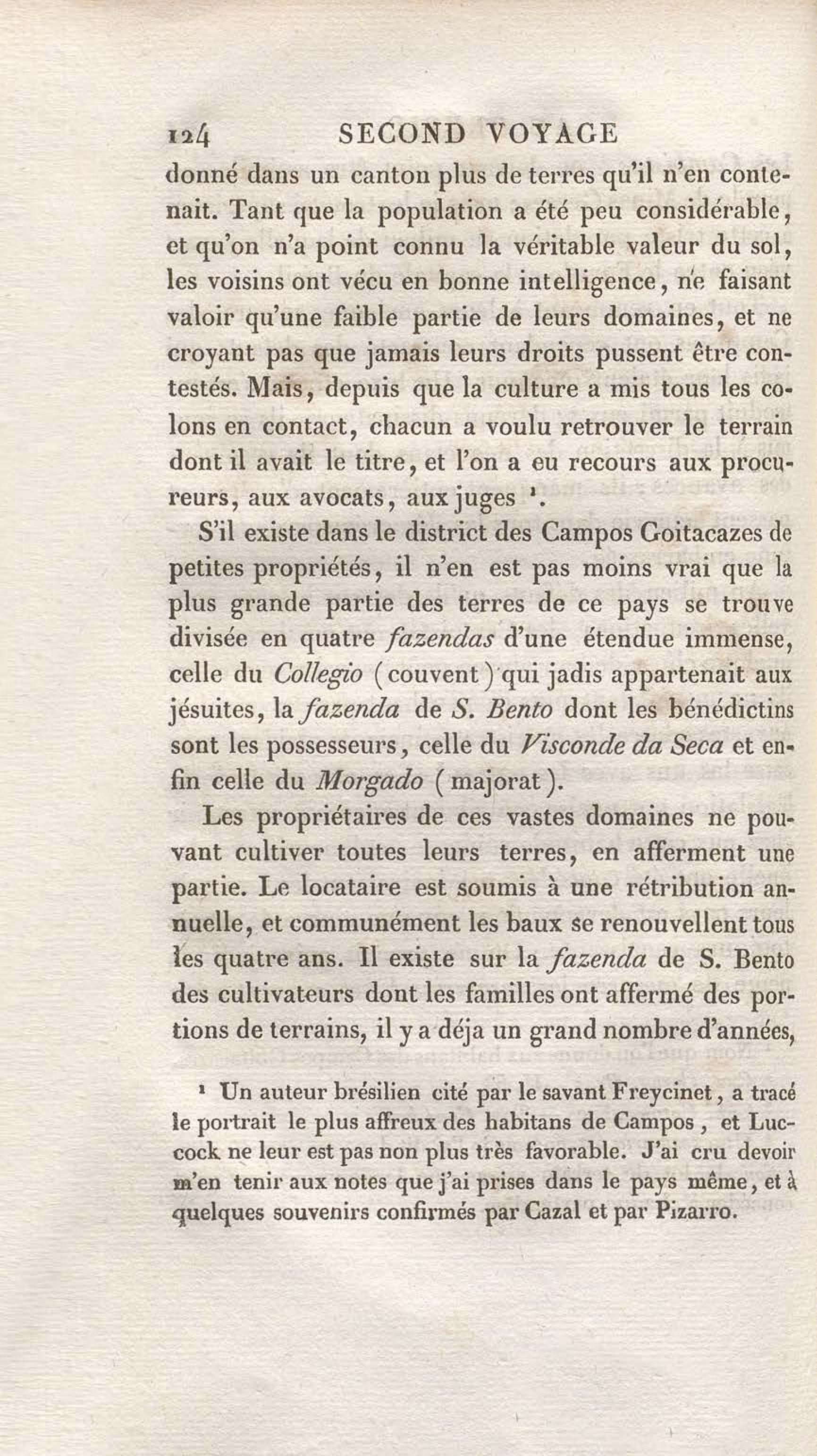 124 SECOND VOYAGE

donné dans un canton plus de terres qu'il n'en contenait. Tant que la population a été peu considérable, et qu'on n'a point connu la véritable valeur du sol, les voisins ont vécu en bonne intelligence, ne faisant valoir qu'une faible partie de leurs domaines, et ne croyant pas que jamais leurs droits pussent être contestés. Mais, depuis que la culture a mis tous les colons en contact, chacun a voulu retrouver le terrain dont il avait le titre, et l'on a eu recours aux procureurs, aux avocats, aux juges $^1$.

S'il existe dans le district des Campos Goitacazes de petites propriétés, il n'en est pas moins vrai que la plus grande partie des terres de ce pays se trouve divisée en quatre fazendas d'une étendue immense, celle du Collegio (couvent) qui jadis appartenait aux jésuites, la fazenda de S. Bento dont les bénédictins sont les possesseurs, celle du Visconde da Seca et enfin celle du Morgado (majorat).

Les propriétaires de ces vastes domaines ne pouvant cultiver toutes leurs terres, en afferment une partie. Le locataire est soumis à une rétribution annuelle, et communément les baux se renouvellent tous les quatre ans. Il existe sur la fazenda de S. Bento des cultivateurs dont les familles ont affermé des portions de terrains, il y a déja un grand nombre d'années,

$^1$ Un auteur brésilien cité par le savant Freycinet, a tracé le portrait le plus affreux des habitans de Campos, et Luccock ne leur est pas non plus très favorable. J'ai cru devoir m'en tenir aux notes que j'ai prises dans le pays même, et à quelques souvenirs confirmés par Cazal et par Pizarro.